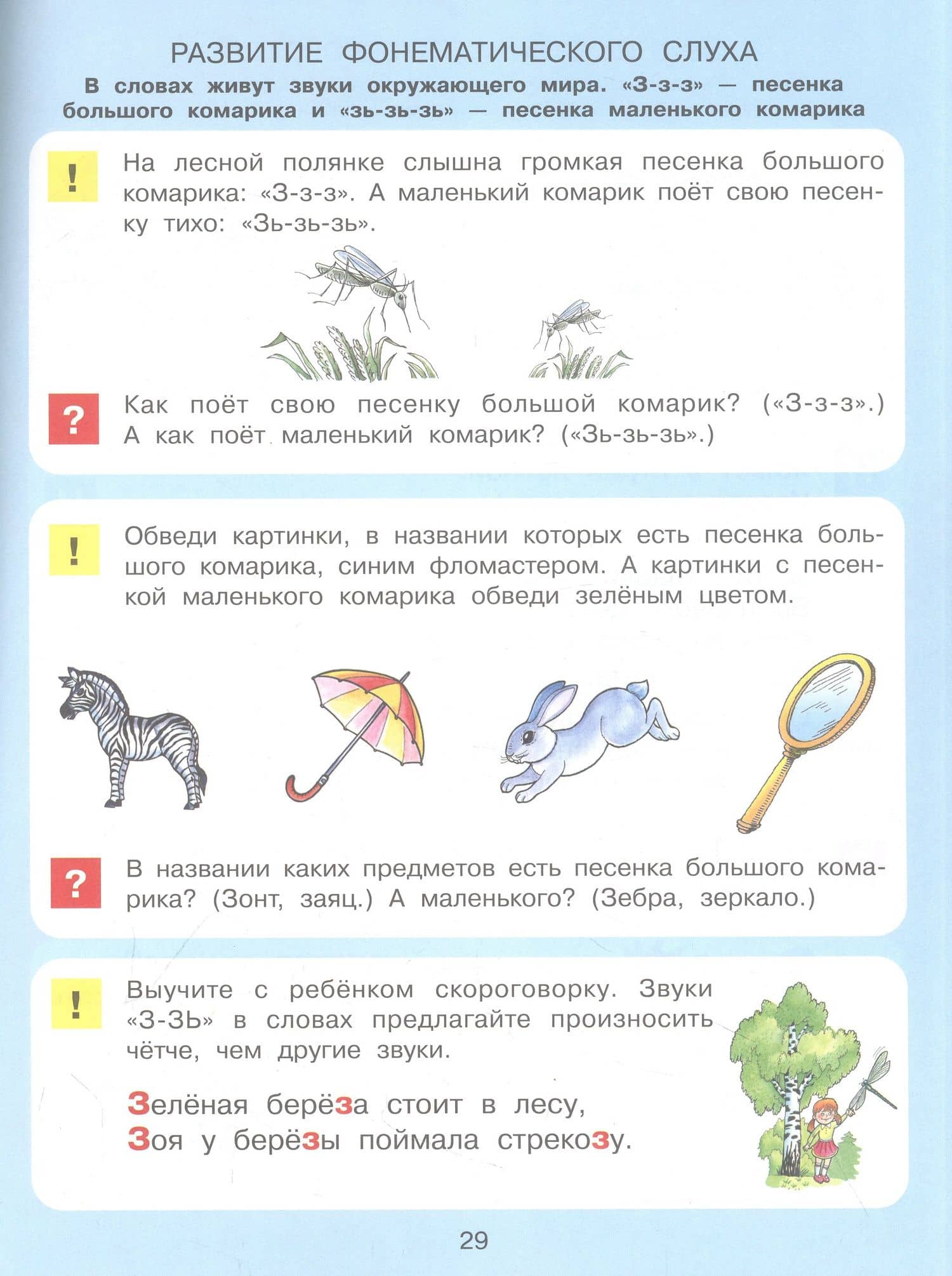 РАЗВИТИЕ ФОНЕМАТИЧЕСКОГО СЛУХА

В словах живут звуки окружающего мира. «З-з-з» — песенка большого комарика и «зь-зь-зь» — песенка маленького комарика

!

На лесной полянке слышна громкая песенка большого комарика: «З-з-з». А маленький комарик поёт свою песенку тихо: «Зь-зь-зь».

?

Как поёт свою песенку большой комарик? («З-з-з».) А как поёт маленький комарик? («Зь-зь-зь».)

!

Обведи картинки, в названии которых есть песенка большого комарика, синим фломастером. А картинки с песенкой маленького комарика обведи зелёным цветом.

?

В названии каких предметов есть песенка большого комарика? (Зонт, заяц.) А маленького? (Зебра, зеркало.)

!

Выучите с ребёнком скороговорку. Звуки «З-ЗЬ» в словах предлагайте произносить чётче, чем другие звуки.

Зелёная берёза стоит в лесу,
Зоя у берёзы поймала стрекозу.

29